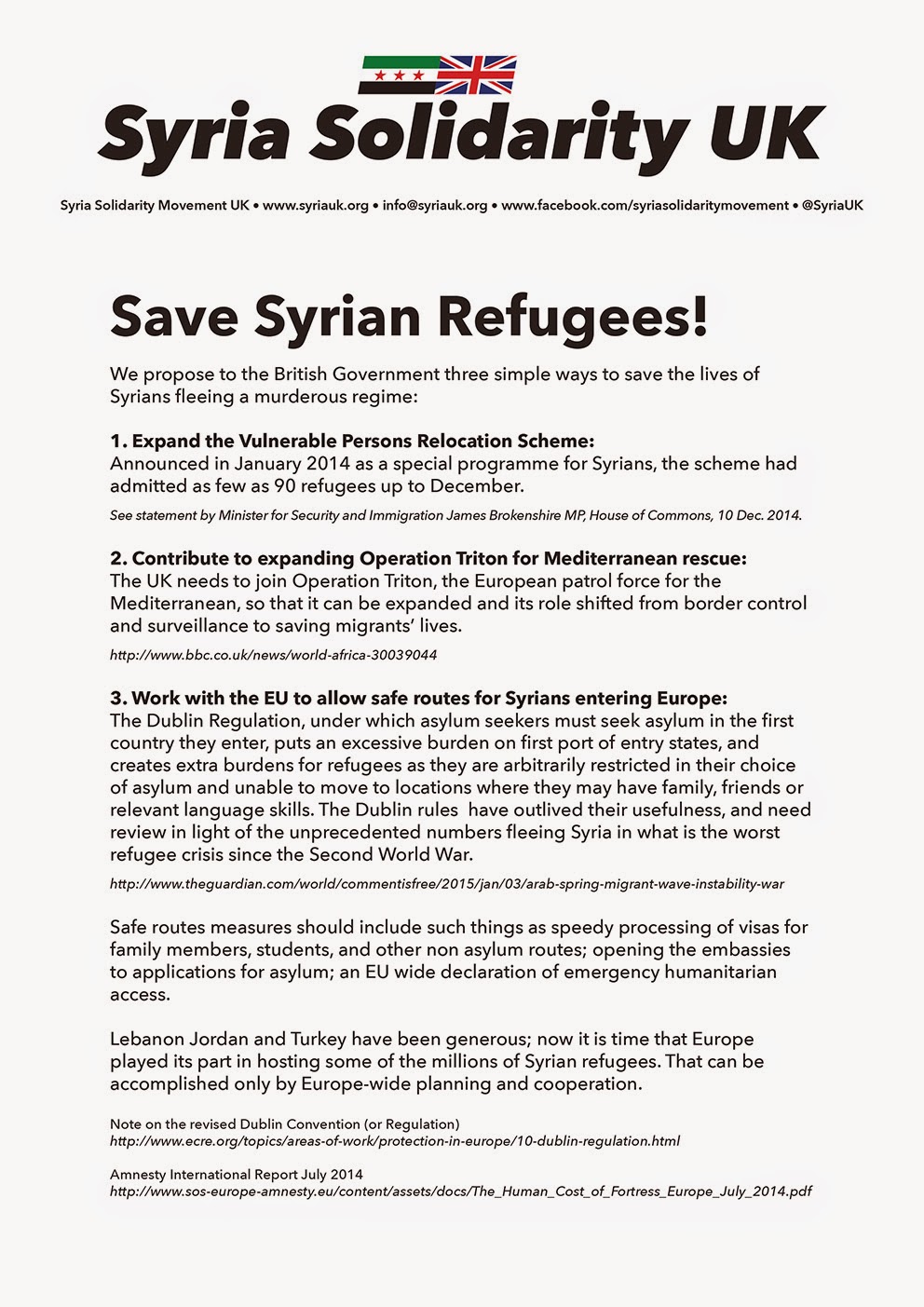 Syria Solidarity UK

Syria Solidarity Movement UK • www.syriauk.org • info@syriauk.org • www.facebook.com/syriasolidaritymovement • @SyriaUK

Save Syrian Refugees!

We propose to the British Government three simple ways to save the lives of Syrians fleeing a murderous regime:

1. Expand the Vulnerable Persons Relocation Scheme:
Announced in January 2014 as a special programme for Syrians, the scheme had admitted as few as 90 refugees up to December.

See statement by Minister for Security and Immigration James Brokenshire MP, House of Commons, 10 Dec. 2014.

2. Contribute to expanding Operation Triton for Mediterranean rescue:
The UK needs to join Operation Triton, the European patrol force for the Mediterranean, so that it can be expanded and its role shifted from border control and surveillance to saving migrants' lives.

http://www.bbc.co.uk/news/world-africa-30039044

3. Work with the EU to allow safe routes for Syrians entering Europe:
The Dublin Regulation, under which asylum seekers must seek asylum in the first country they enter, puts an excessive burden on first port of entry states, and creates extra burdens for refugees as they are arbitrarily restricted in their choice of asylum and unable to move to locations where they may have family, friends or relevant language skills. The Dublin rules have outlived their usefulness, and need review in light of the unprecedented numbers fleeing Syria in what is the worst refugee crisis since the Second World War.

http://www.theguardian.com/world/commentisfree/2015/jan/03/arab-spring-migrant-wave-instability-war

Safe routes measures should include such things as speedy processing of visas for family members, students, and other non asylum routes; opening the embassies to applications for asylum; an EU wide declaration of emergency humanitarian access.

Lebanon Jordan and Turkey have been generous; now it is time that Europe played its part in hosting some of the millions of Syrian refugees. That can be accomplished only by Europe-wide planning and cooperation.

Note on the revised Dublin Convention (or Regulation)
http://www.ecre.org/topics/areas-of-work/protection-in-europe/10-dublin-regulation.html

Amnesty International Report July 2014
http://www.sos-europe-amnesty.eu/content/assets/docs/The_Human_Cost_of_Fortress_Europe_July_2014.pdf